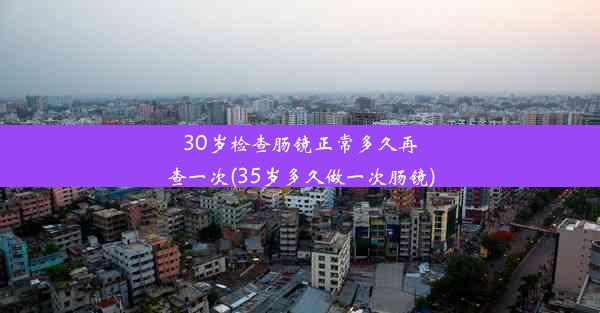 30岁检查肠镜正常多久再查一次(35岁多久做一次肠镜)